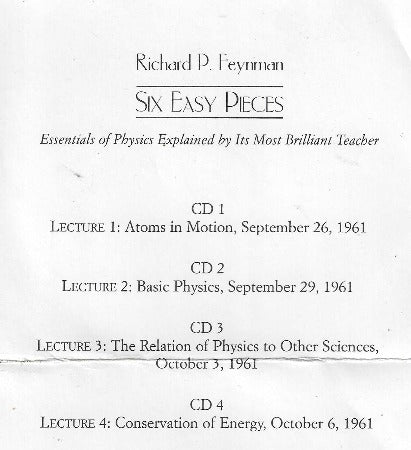 Richard P. Feynman

SIX EASY PIECES

Essentials of Physics Explained by Its Most Brilliant Teacher

CD 1
LECTURE 1: Atoms in Motion, September 26, 1961

CD 2
LECTURE 2: Basic Physics, September 29, 1961

CD 3
LECTURE 3: The Relation of Physics to Other Sciences, October 3, 1961

CD 4
LECTURE 4: Conservation of Energy, October 6, 1961